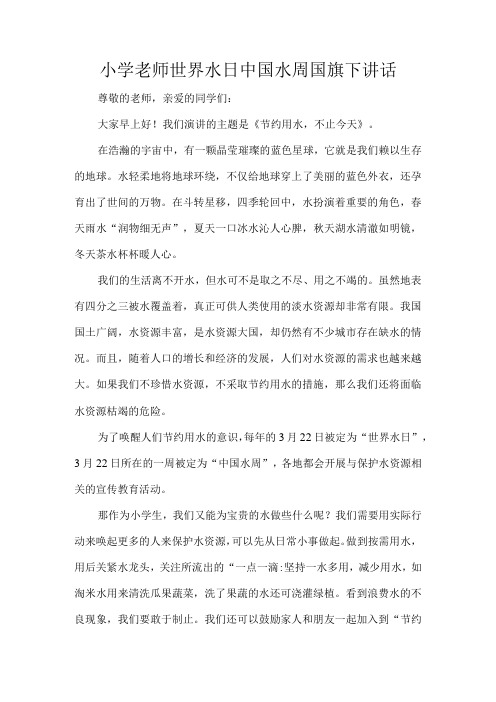 小学老师世界水日中国水周国旗下讲话

尊敬的老师，亲爱的同学们：

大家早上好！我们演讲的主题是《节约用水，不止今天》。

在浩瀚的宇宙中，有一颗晶莹璀璨的蓝色星球，它就是我们赖以生存的地球。水轻柔地将地球环绕，不仅给地球穿上了美丽的蓝色外衣，还孕育出了世间的万物。在斗转星移，四季轮回中，水扮演着重要的角色，春天雨水“润物细无声”，夏天一口冰水沁人心脾，秋天湖水清澈如明镜，冬天茶水杯杯暖人心。

我们的生活离不开水，但水可不是取之不尽、用之不竭的。虽然地表有四分之三被水覆盖着，真正可供人类使用的淡水资源却非常有限。我国国土广阔，水资源丰富，是水资源大国，却仍然有不少城市存在缺水的情况。而且，随着人口的增长和经济的发展，人们对水资源的需求也越来越大。如果我们不珍惜水资源，不采取节约用水的措施，那么我们还将面临水资源枯竭的危险。

为了唤醒人们节约用水的意识，每年的3月22日被定为“世界水日”，3月22日所在的一周被定为“中国水周”，各地都会开展与保护水资源相关的宣传教育活动。

那作为小学生，我们又能为宝贵的水做些什么呢？我们需要用实际行动来唤起更多的人来保护水资源，可以先从日常小事做起。做到按需用水，用后关紧水龙头，关注所流出的“一点一滴:坚持一水多用，减少用水，如淘米水用来清洗瓜果蔬菜，洗了果蔬的水还可浇灌绿植。看到浪费水的不良现象，我们要敢于制止。我们还可以鼓励家人和朋友一起加入到“节约